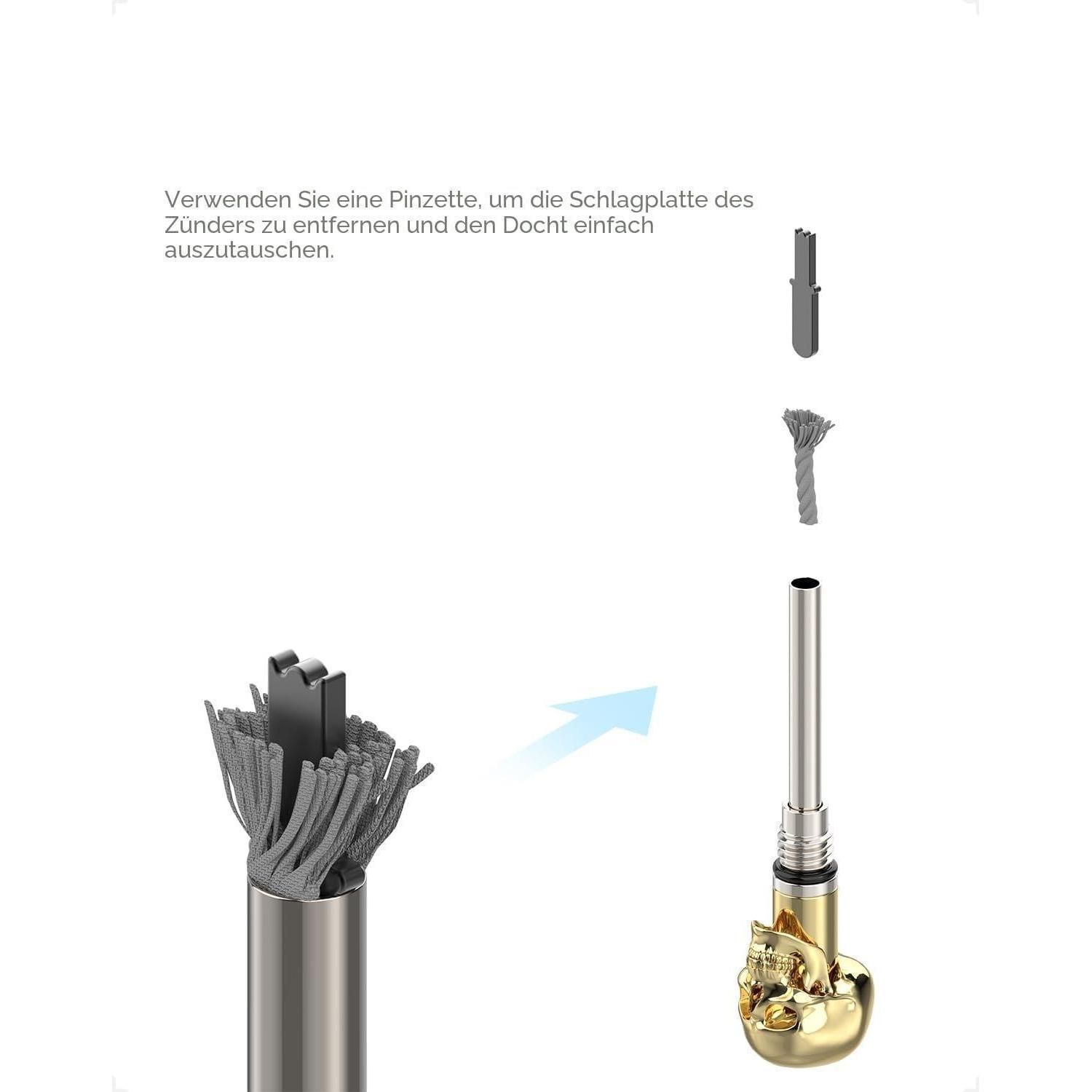 Verwenden Sie eine Pinzette, um die Schlagplatte des Zünders zu entfernen und den Docht einfach auszutauschen.